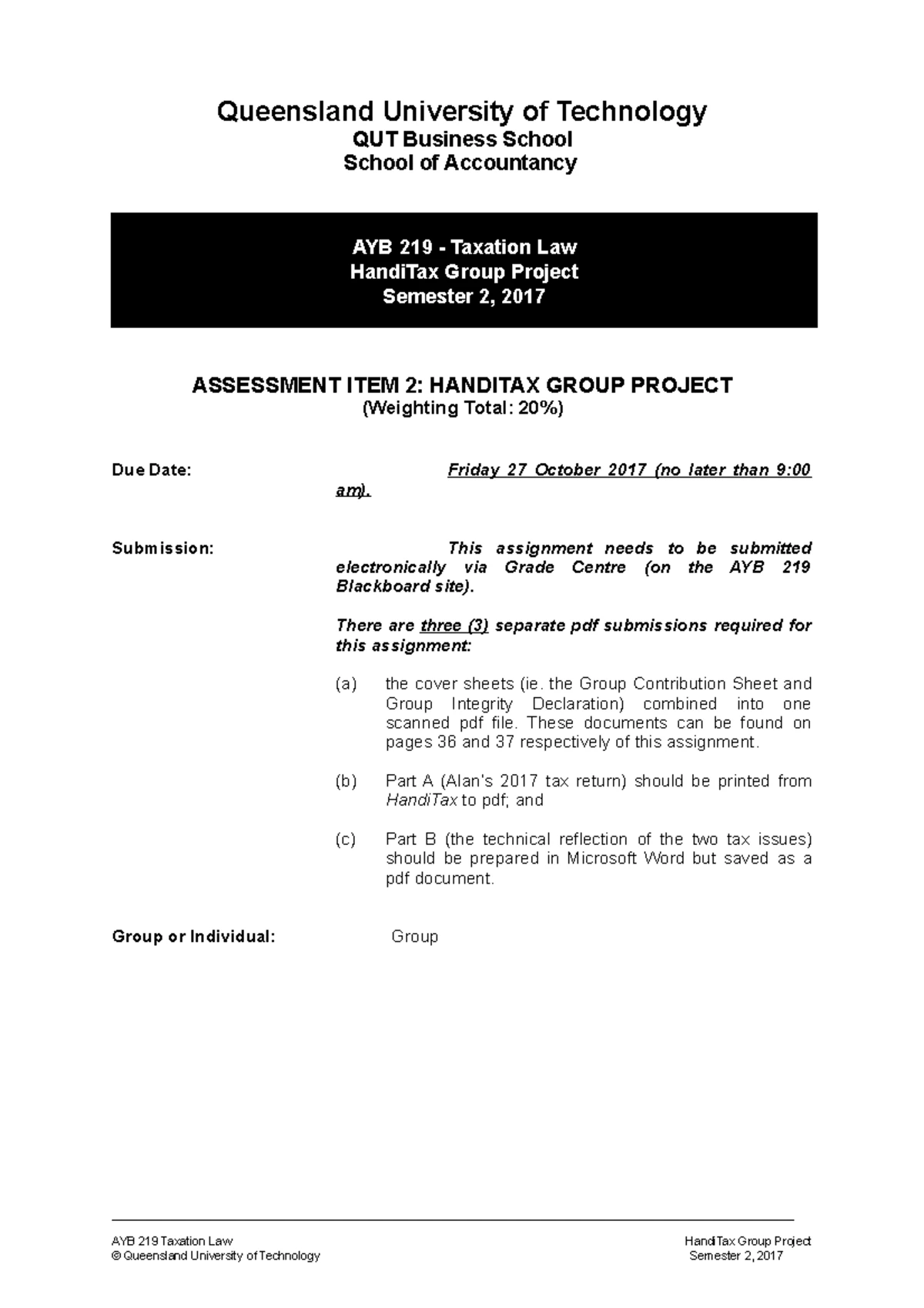 Queensland University of Technology
QUT Business School
School of Accountancy

AYB 219 - Taxation Law
HandiTax Group Project
Semester 2, 2017

ASSESSMENT ITEM 2: HANDITAX GROUP PROJECT
(Weighting Total: 20%)

Due Date: Friday 27 October 2017 (no later than 9:00 am).

Submission: This assignment needs to be submitted electronically via Grade Centre (on the AYB 219 Blackboard site).

There are three (3) separate pdf submissions required for this assignment:

(a) the cover sheets (ie. the Group Contribution Sheet and Group Integrity Declaration) combined into one scanned pdf file. These documents can be found on pages 36 and 37 respectively of this assignment.

(b) Part A (Alan's 2017 tax return) should be printed from HandiTax to pdf; and

(c) Part B (the technical reflection of the two tax issues) should be prepared in Microsoft Word but saved as a pdf document.

Group or Individual: Group

AYB 219 Taxation Law
© Queensland University of Technology

HandiTax Group Project
Semester 2, 2017